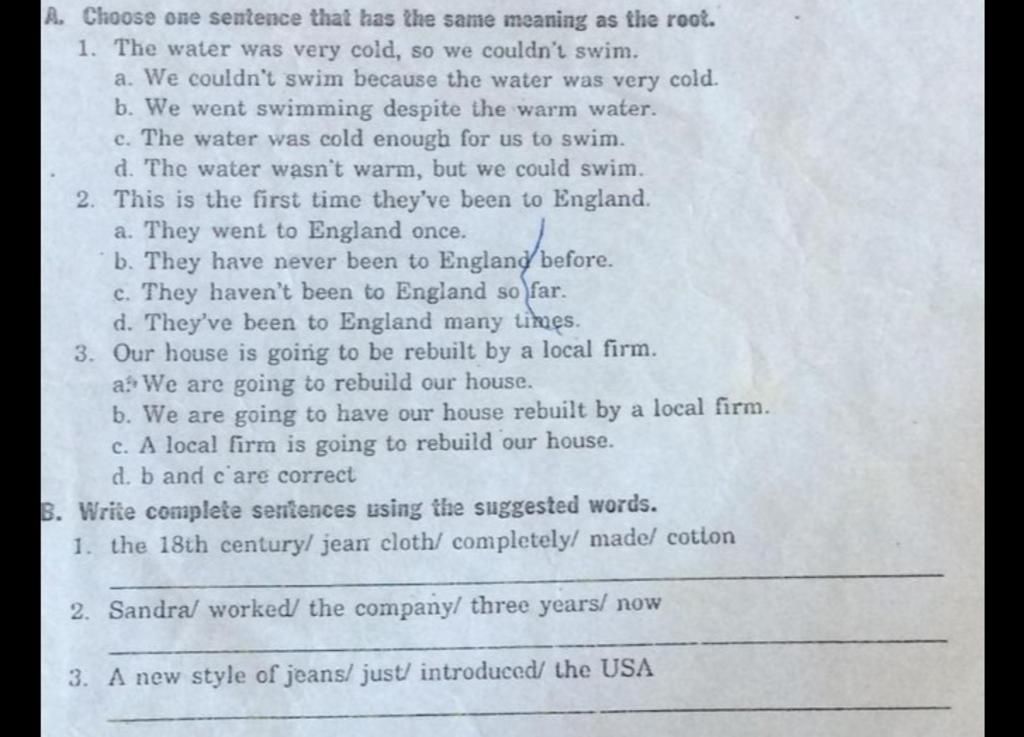 A. Choose one sentence that has the same meaning as the root.

1. The water was very cold, so we couldn't swim.
a. We couldn't swim because the water was very cold.
b. We went swimming despite the warm water.
c. The water was cold enough for us to swim.
d. The water wasn't warm, but we could swim.

2. This is the first time they've been to England.
a. They went to England once.
b. They have never been to England before.
c. They haven't been to England so far.
d. They've been to England many times.

3. Our house is going to be rebuilt by a local firm.
a. We are going to rebuild our house.
b. We are going to have our house rebuilt by a local firm.
c. A local firm is going to rebuild our house.
d. b and c are correct

B. Write complete sentences using the suggested words.

1. the 18th century/ jean cloth/ completely/ made/ cotton
____

2. Sandra/ worked/ the company/ three years/ now
____

3. A new style of jeans/ just/ introduced/ the USA
____